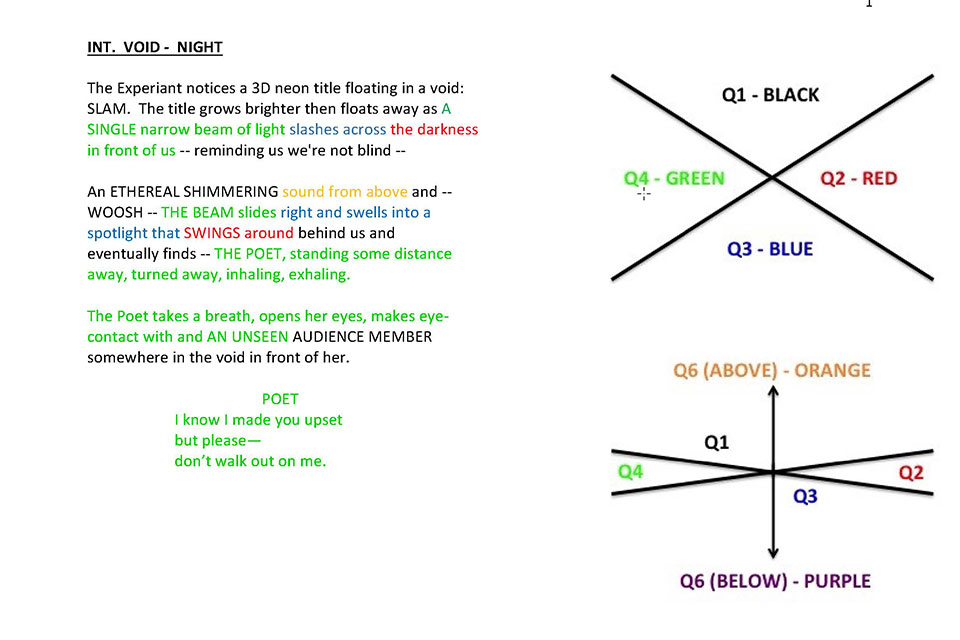 INT. VOID - NIGHT

The Experiant notices a 3D neon title floating in a void: SLAM. The title grows brighter then floats away as A SINGLE narrow beam of light slashes across the darkness in front of us -- reminding us we're not blind --

An ETHEREAL SHIMMERING sound from above and -- WOOSH -- THE BEAM slides right and swells into a spotlight that SWINGS around behind us and eventually finds -- THE POET, standing some distance away, turned away, inhaling, exhaling.

The Poet takes a breath, opens her eyes, makes eye-contact with and AN UNSEEN AUDIENCE MEMBER somewhere in the void in front of her.

POET
I know I made you upset
but please—
don't walk out on me.

Q1 - BLACK
Q4 - GREEN
Q2 - RED
Q3 - BLUE

Q6 (ABOVE) - ORANGE
Q1
Q4
Q2
Q3
Q6 (BELOW) - PURPLE